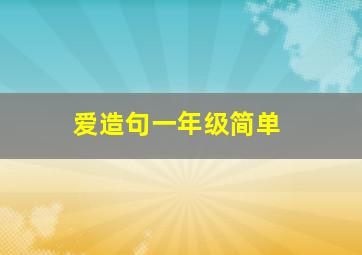 爱造句一年级简单